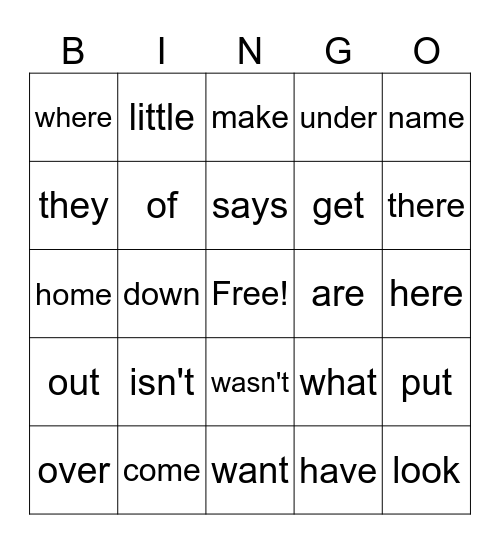 | B | I | N | G | O |
|---|---|---|---|---|
| where | little | make | under | name |
| they | of | says | get | there |
| home | down | Free! | are | here |
| out | isn't | wasn't | what | put |
| over | come | want | have | look |